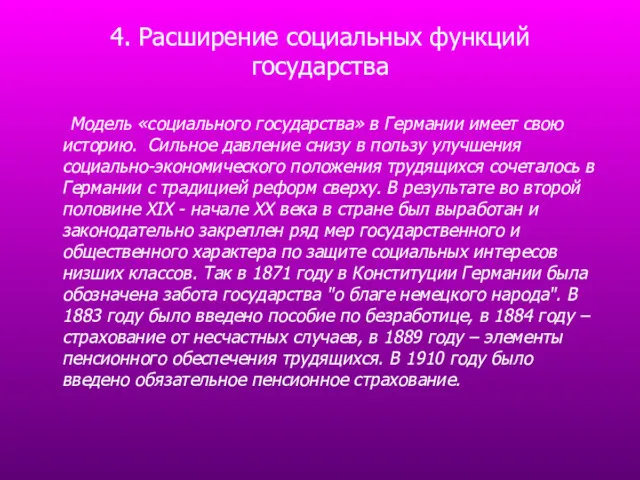 4. Расширение социальных функций государства

Модель «социального государства» в Германии имеет свою историю. Сильное давление снизу в пользу улучшения социально-экономического положения трудящихся сочеталось в Германии с традицией реформ сверху. В результате во второй половине XIX - начале XX века в стране был выработан и законодательно закреплен ряд мер государственного и общественного характера по защите социальных интересов низших классов. Так в 1871 году в Конституции Германии была обозначена забота государства "о благе немецкого народа". В 1883 году было введено пособие по безработице, в 1884 году – страхование от несчастных случаев, в 1889 году – элементы пенсионного обеспечения трудящихся. В 1910 году было введено обязательное пенсионное страхование.